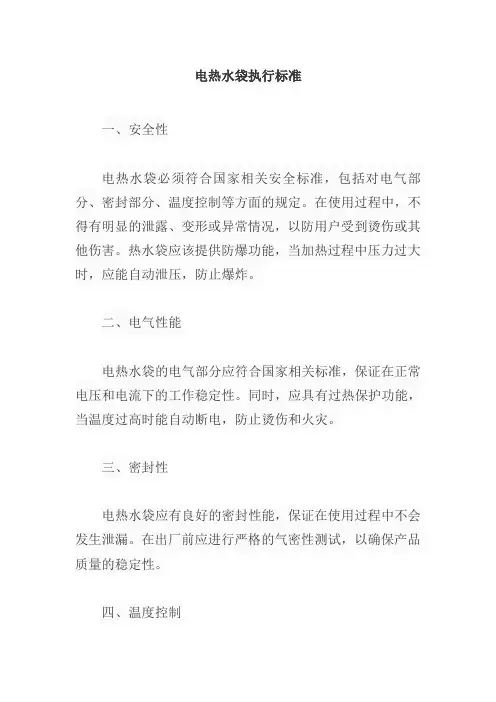 电热水袋执行标准

一、安全性

电热水袋必须符合国家相关安全标准，包括对电气部分、密封部分、温度控制等方面的规定。在使用过程中，不得有明显的泄露、变形或异常情况，以防用户受到烫伤或其他伤害。热水袋应该提供防爆功能，当加热过程中压力过大时，应能自动泄压，防止爆炸。

二、电气性能

电热水袋的电气部分应符合国家相关标准，保证在正常电压和电流下的工作稳定性。同时，应具有过热保护功能，当温度过高时能自动断电，防止烫伤和火灾。

三、密封性

电热水袋应有良好的密封性能，保证在使用过程中不会发生泄漏。在出厂前应进行严格的气密性测试，以确保产品质量的稳定性。

四、温度控制